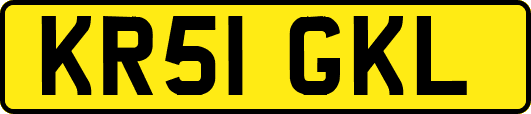 KR51 GKL